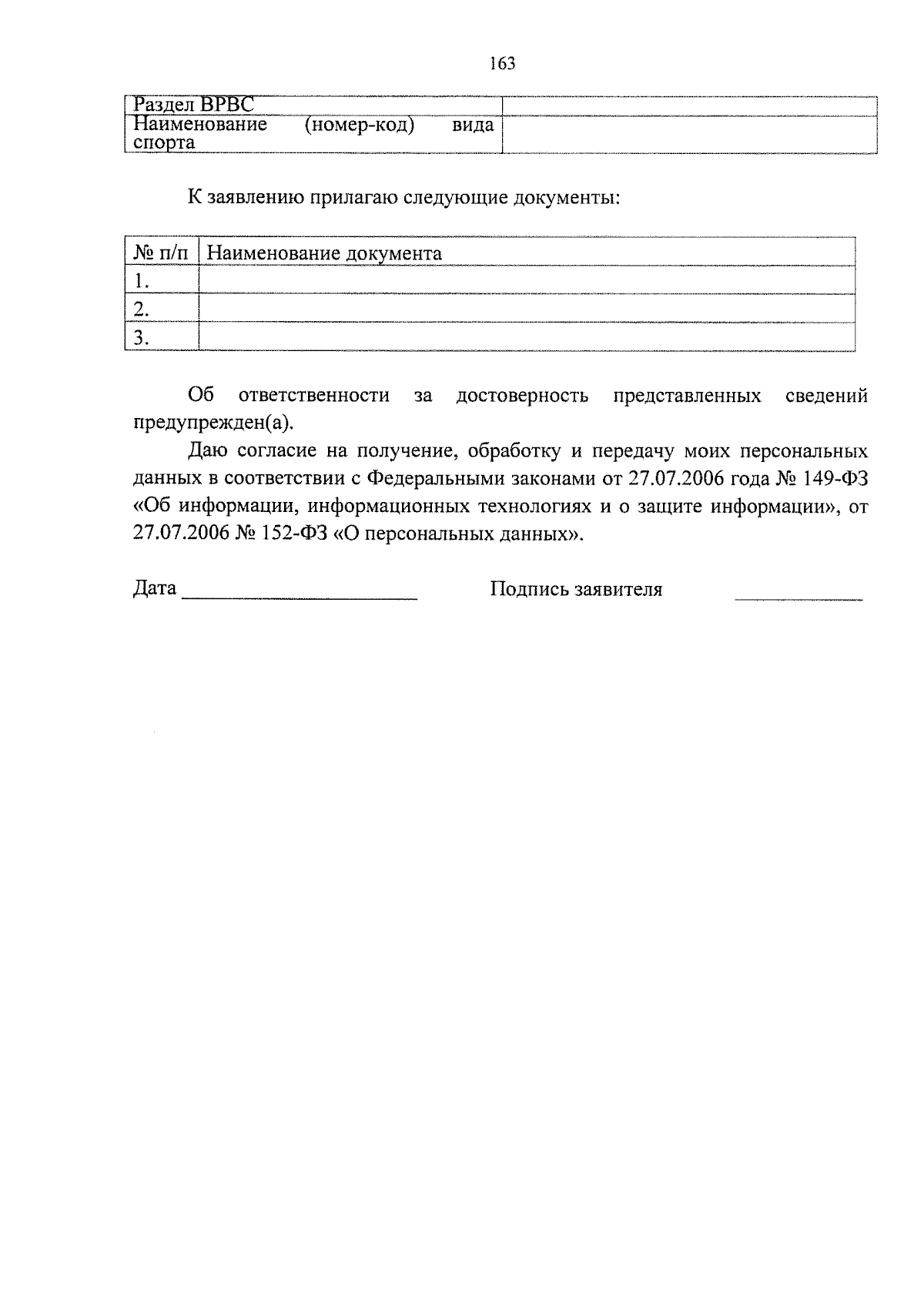 163

| Раздел ВРВС | |
|---|---|
| Наименование (номер-код) вида спорта | |

К заявлению прилагаю следующие документы:

| № п/п | Наименование документа |
|---|---|
| 1. | |
| 2. | |
| 3. | |

Об ответственности за достоверность представленных сведений предупрежден(а).

Даю согласие на получение, обработку и передачу моих персональных данных в соответствии с Федеральными законами от 27.07.2006 года № 149-ФЗ «Об информации, информационных технологиях и о защите информации», от 27.07.2006 № 152-ФЗ «О персональных данных».

Дата ______________________ Подпись заявителя ____________